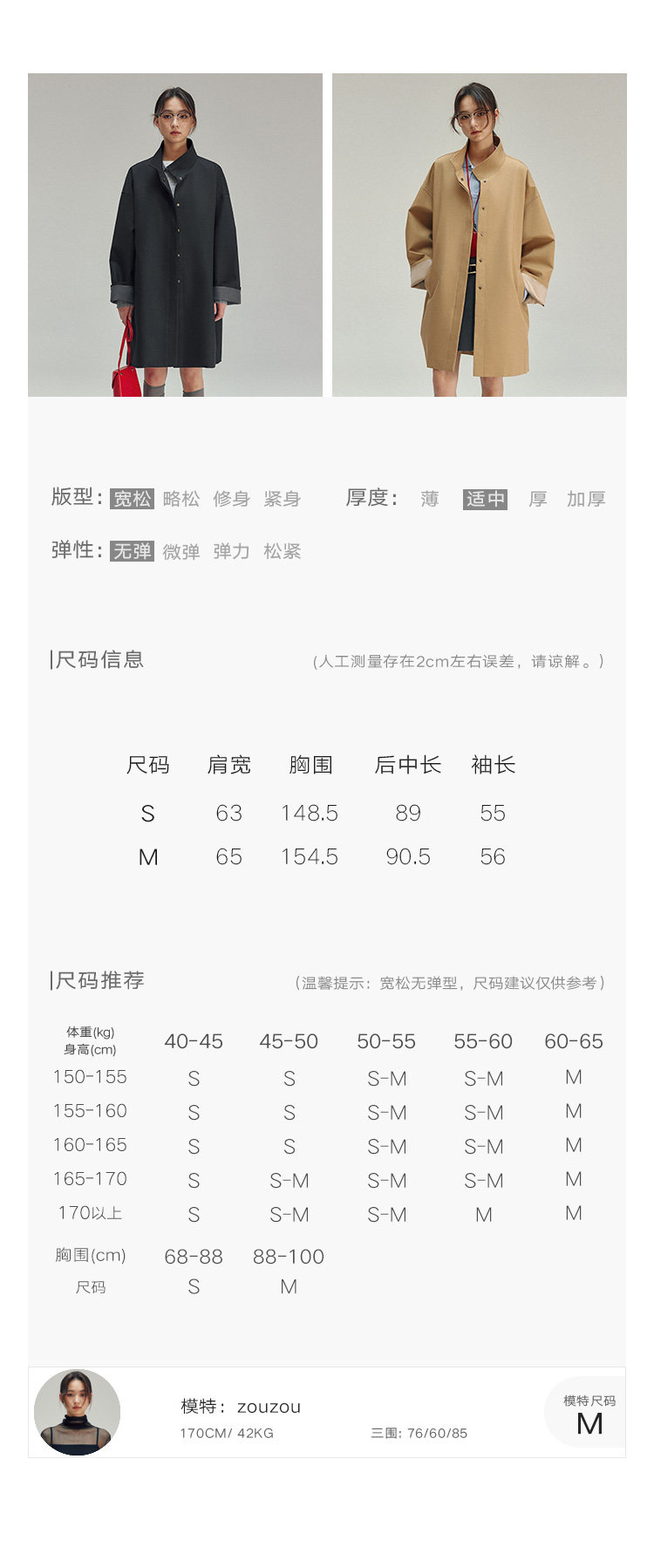 版型: 宽松 略松 修身 紧身

厚度: 薄 适中 厚 加厚

弹性: 无弹 微弹 弹力 松紧

|尺码信息

(人工测量存在2cm左右误差，请谅解。)

| 尺码 | 肩宽 | 胸围 | 后中长 | 袖长 |
|---|---|---|---|---|
| S | 63 | 148.5 | 89 | 55 |
| M | 65 | 154.5 | 90.5 | 56 |

|尺码推荐

(温馨提示：宽松无弹型，尺码建议仅供参考)

| 体重(kg) 身高(cm) | 40-45 | 45-50 | 50-55 | 55-60 | 60-65 |
|---|---|---|---|---|---|
| 150-155 | S | S | S-M | S-M | M |
| 155-160 | S | S | S-M | S-M | M |
| 160-165 | S | S | S-M | S-M | M |
| 165-170 | S | S-M | S-M | S-M | M |
| 170以上 | S | S-M | S-M | M | M |

| 胸围(cm) | 68-88 | 88-100 |
|---|---|---|
| 尺码 | S | M |

模特: zouzou

170CM/ 42KG

三围: 76/60/85

模特尺码

M